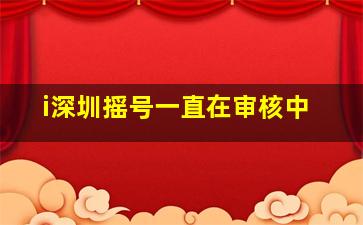 i深圳摇号一直在审核中